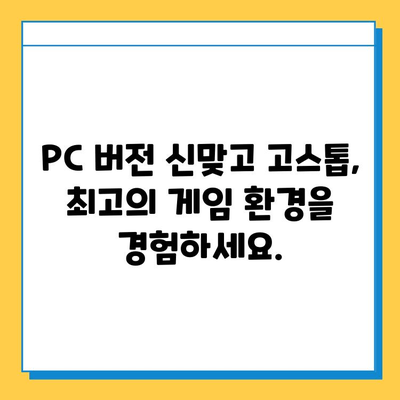 PC 버전 신맞고 고스톱, 최고의 게임 환경을 경험하세요.